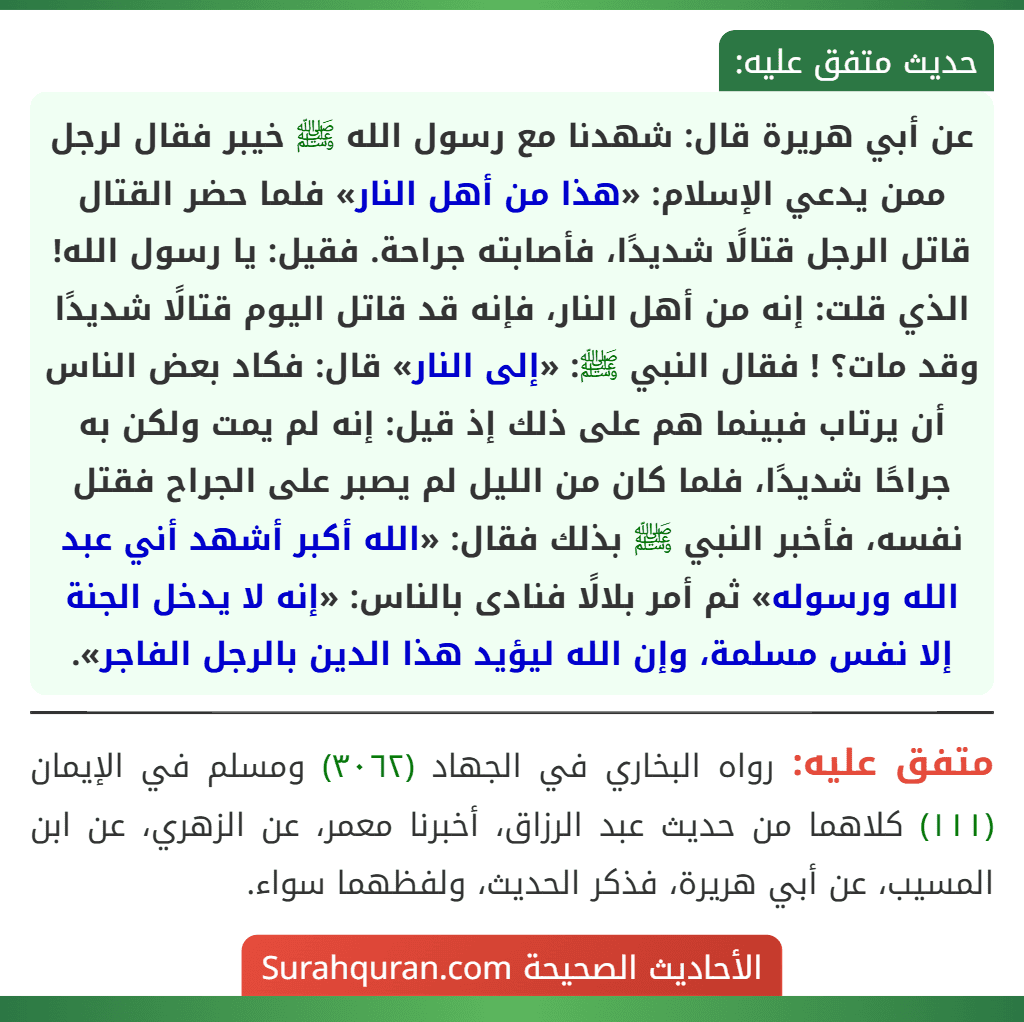 حديث متفق عليه:

عن أبي هريرة قال: شهدنا مع رسول الله ﷺ خيبر فقال لرجل ممن يدعي الإسلام: «هذا من أهل النار» فلما حضر القتال قاتل الرجل قتالًا شديدًا، فأصابته جراحة. فقيل: يا رسول الله! الذي قلت: إنه من أهل النار، فإنه قد قاتل اليوم قتالًا شديدًا وقد مات؟ ! فقال النبي ﷺ: «إلى النار» قال: فكاد بعض الناس أن يرتاب فبينما هم على ذلك إذ قيل: إنه لم يمت ولكن به جراحًا شديدًا، فلما كان من الليل لم يصبر على الجراح فقتل نفسه، فأخبر النبي ﷺ بذلك فقال: «الله أكبر أشهد أني عبد الله ورسوله» ثم أمر بلالًا فنادى بالناس: «إنه لا يدخل الجنة إلا نفس مسلمة، وإن الله ليؤيد هذا الدين بالرجل الفاجر».

متفق عليه: رواه البخاري في الجهاد (٣٠٦٢) ومسلم في الإيمان (١١١) كلاهما من حديث عبد الرزاق، أخبرنا معمر، عن الزهري، عن ابن المسيب، عن أبي هريرة، فذكر الحديث، ولفظهما سواء.

الأحاديث الصحيحة Surahquran.com